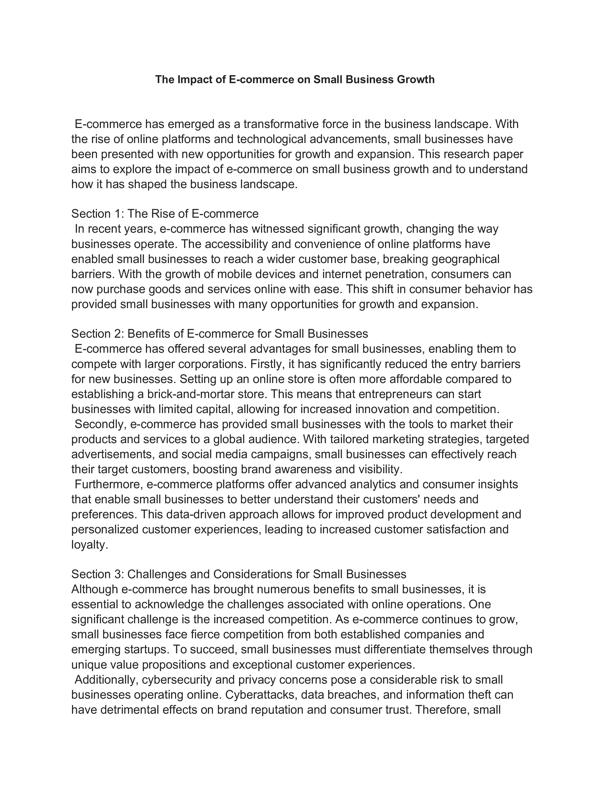 The Impact of E-commerce on Small Business Growth

E-commerce has emerged as a transformative force in the business landscape. With the rise of online platforms and technological advancements, small businesses have been presented with new opportunities for growth and expansion. This research paper aims to explore the impact of e-commerce on small business growth and to understand how it has shaped the business landscape.

Section 1: The Rise of E-commerce
In recent years, e-commerce has witnessed significant growth, changing the way businesses operate. The accessibility and convenience of online platforms have enabled small businesses to reach a wider customer base, breaking geographical barriers. With the growth of mobile devices and internet penetration, consumers can now purchase goods and services online with ease. This shift in consumer behavior has provided small businesses with many opportunities for growth and expansion.

Section 2: Benefits of E-commerce for Small Businesses
E-commerce has offered several advantages for small businesses, enabling them to compete with larger corporations. Firstly, it has significantly reduced the entry barriers for new businesses. Setting up an online store is often more affordable compared to establishing a brick-and-mortar store. This means that entrepreneurs can start businesses with limited capital, allowing for increased innovation and competition.
Secondly, e-commerce has provided small businesses with the tools to market their products and services to a global audience. With tailored marketing strategies, targeted advertisements, and social media campaigns, small businesses can effectively reach their target customers, boosting brand awareness and visibility.
Furthermore, e-commerce platforms offer advanced analytics and consumer insights that enable small businesses to better understand their customers' needs and preferences. This data-driven approach allows for improved product development and personalized customer experiences, leading to increased customer satisfaction and loyalty.

Section 3: Challenges and Considerations for Small Businesses
Although e-commerce has brought numerous benefits to small businesses, it is essential to acknowledge the challenges associated with online operations. One significant challenge is the increased competition. As e-commerce continues to grow, small businesses face fierce competition from both established companies and emerging startups. To succeed, small businesses must differentiate themselves through unique value propositions and exceptional customer experiences.
Additionally, cybersecurity and privacy concerns pose a considerable risk to small businesses operating online. Cyberattacks, data breaches, and information theft can have detrimental effects on brand reputation and consumer trust. Therefore, small